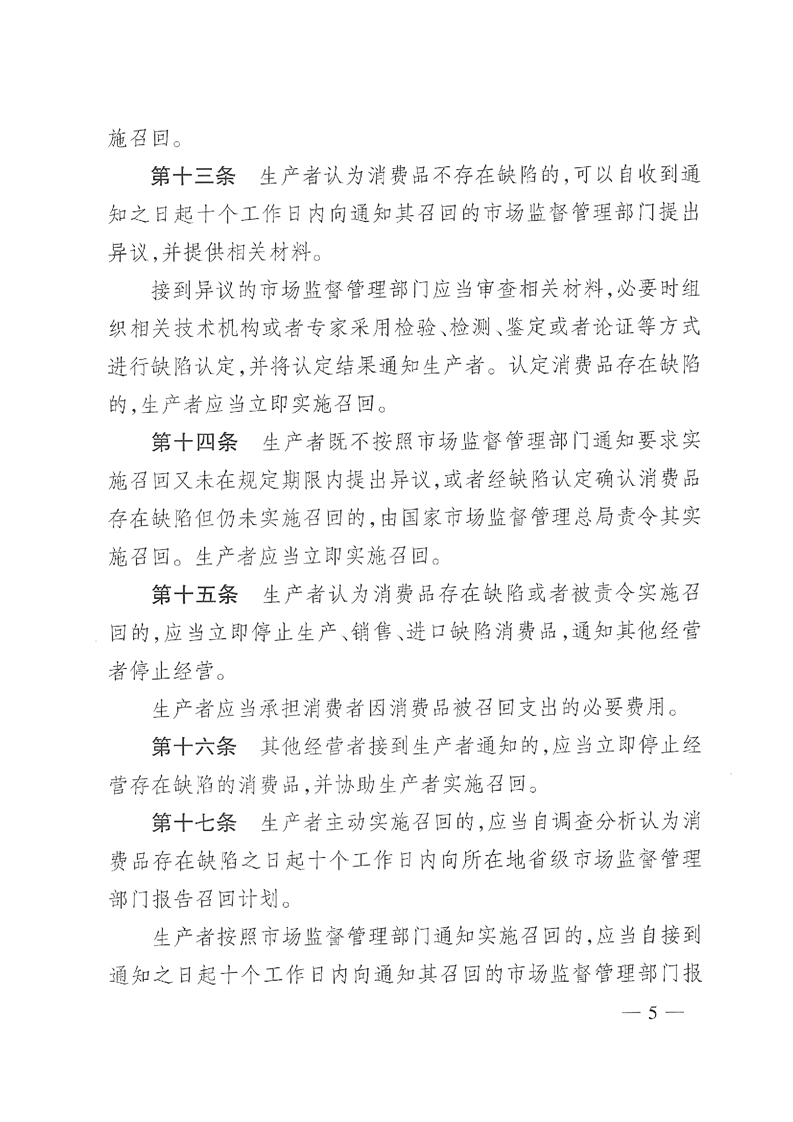 施召回。

第十三条　生产者认为消费品不存在缺陷的，可以自收到通知之日起十个工作日内向通知其召回的市场监督管理部门提出异议，并提供相关材料。

接到异议的市场监督管理部门应当审查相关材料，必要时组织相关技术机构或者专家采用检验、检测、鉴定或者论证等方式进行缺陷认定，并将认定结果通知生产者。认定消费品存在缺陷的，生产者应当立即实施召回。

第十四条　生产者既不按照市场监督管理部门通知要求实施召回又未在规定期限内提出异议，或者经缺陷认定确认消费品存在缺陷但仍未实施召回的，由国家市场监督管理总局责令其实施召回。生产者应当立即实施召回。

第十五条　生产者认为消费品存在缺陷或者被责令实施召回的，应当立即停止生产、销售、进口缺陷消费品，通知其他经营者停止经营。

生产者应当承担消费者因消费品被召回支出的必要费用。

第十六条　其他经营者接到生产者通知的，应当立即停止经营存在缺陷的消费品，并协助生产者实施召回。

第十七条　生产者主动实施召回的，应当自调查分析认为消费品存在缺陷之日起十个工作日内向所在地省级市场监督管理部门报告召回计划。

生产者按照市场监督管理部门通知实施召回的，应当自接到通知之日起十个工作日内向通知其召回的市场监督管理部门报

— 5 —